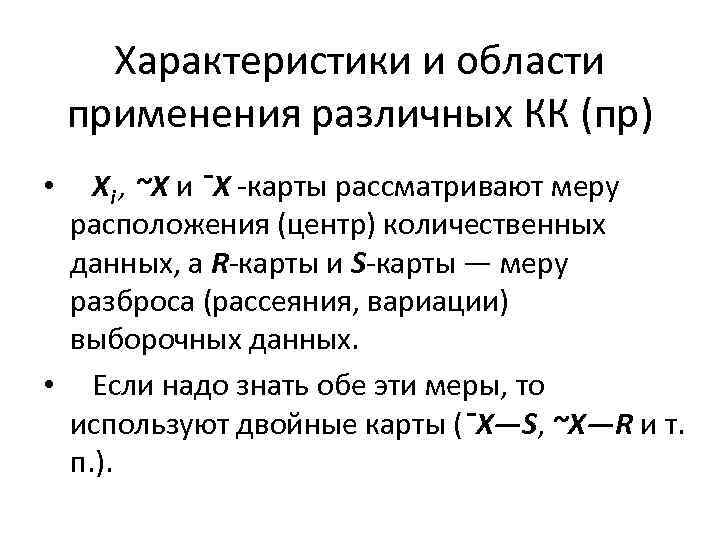 Характеристики и области применения различных КК (пр)

• $X_i$, ~X и ¯X -карты рассматривают меру расположения (центр) количественных данных, а R-карты и S-карты — меру разброса (рассеяния, вариации) выборочных данных.

• Если надо знать обе эти меры, то используют двойные карты (¯X—S, ~X—R и т. п.).